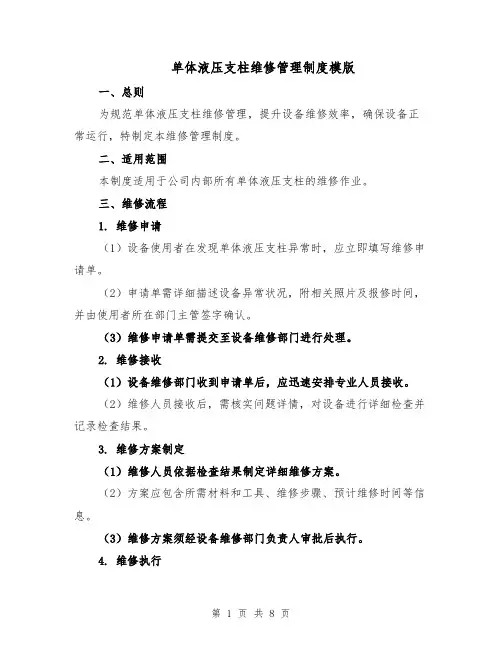 单体液压支柱维修管理制度模版

一、总则

为规范单体液压支柱维修管理，提升设备维修效率，确保设备正常运行，特制定本维修管理制度。

二、适用范围

本制度适用于公司内部所有单体液压支柱的维修作业。

三、维修流程

1. 维修申请

（1）设备使用者在发现单体液压支柱异常时，应立即填写维修申请单。

（2）申请单需详细描述设备异常状况，附相关照片及报修时间，并由使用者所在部门主管签字确认。

（3）维修申请单需提交至设备维修部门进行处理。

2. 维修接收

（1）设备维修部门收到申请单后，应迅速安排专业人员接收。

（2）维修人员接收后，需核实问题详情，对设备进行详细检查并记录检查结果。

3. 维修方案制定

（1）维修人员依据检查结果制定详细维修方案。

（2）方案应包含所需材料和工具、维修步骤、预计维修时间等信息。

（3）维修方案须经设备维修部门负责人审批后执行。

4. 维修执行

第 1 页 共 8 页